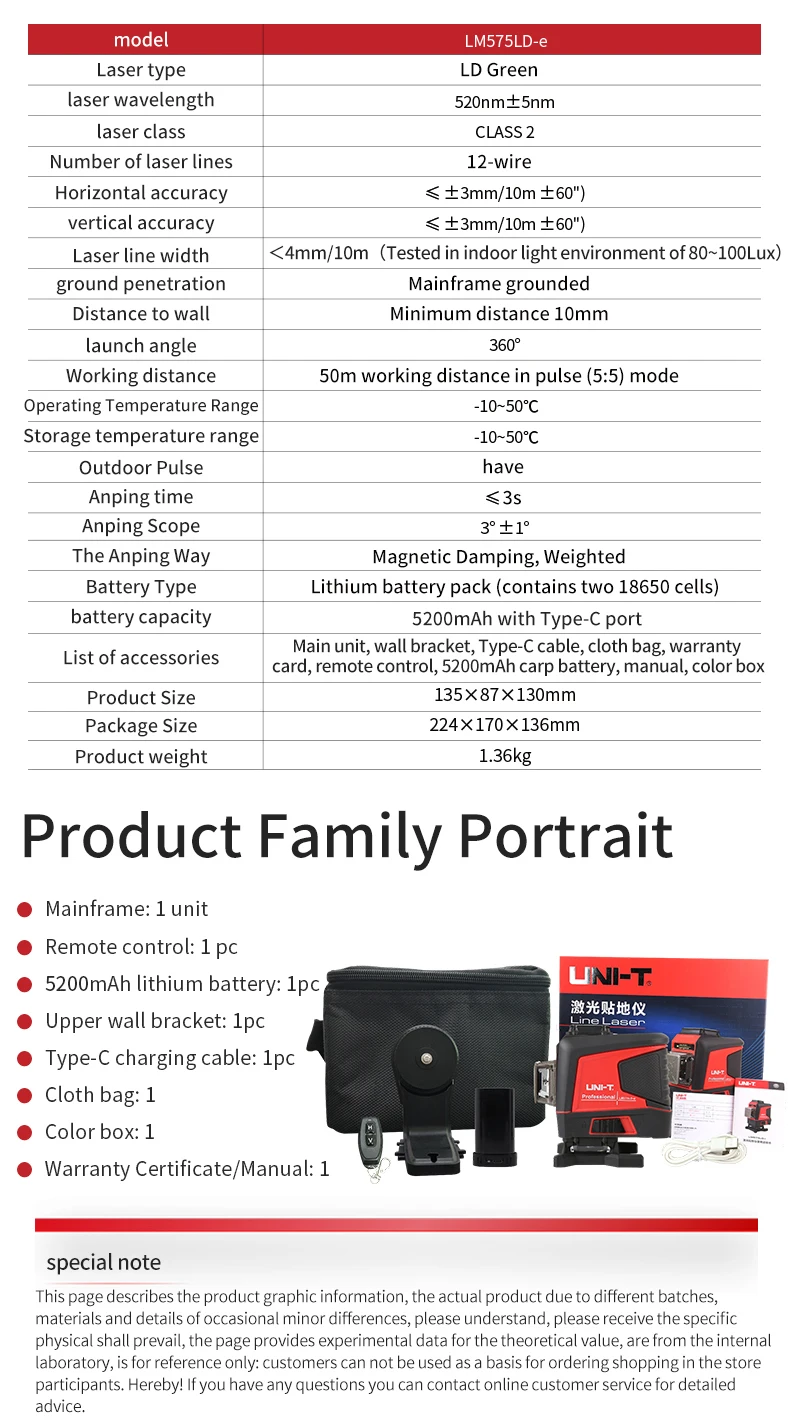 | model | LM575LD-e |
|---|---|
| Laser type | LD Green |
| laser wavelength | 520nm±5nm |
| laser class | CLASS 2 |
| Number of laser lines | 12-wire |
| Horizontal accuracy | ≤±3mm/10m ±60") |
| vertical accuracy | ≤±3mm/10m ±60") |
| Laser line width | <4mm/10m（Tested in indoor light environment of 80~100Lux） |
| ground penetration | Mainframe grounded |
| Distance to wall | Minimum distance 10mm |
| launch angle | 360° |
| Working distance | 50m working distance in pulse (5:5) mode |
| Operating Temperature Range | -10~50℃ |
| Storage temperature range | -10~50℃ |
| Outdoor Pulse | have |
| Anping time | ≤3s |
| Anping Scope | 3°±1° |
| The Anping Way | Magnetic Damping, Weighted |
| Battery Type | Lithium battery pack (contains two 18650 cells) |
| battery capacity | 5200mAh with Type-C port |
| List of accessories | Main unit, wall bracket, Type-C cable, cloth bag, warranty card, remote control, 5200mAh carp battery, manual, color box |
| Product Size | 135×87×130mm |
| Package Size | 224×170×136mm |
| Product weight | 1.36kg |

Product Family Portrait

Mainframe: 1 unit
Remote control: 1 pc
5200mAh lithium battery: 1pc
Upper wall bracket: 1pc
Type-C charging cable: 1pc
Cloth bag: 1
Color box: 1
Warranty Certificate/Manual: 1

UNI-T
激光贴地仪
Line Laser
UNI-T
Professional

special note
This page describes the product graphic information, the actual product due to different batches, materials and details of occasional minor differences, please understand, please receive the specific physical shall prevail, the page provides experimental data for the theoretical value, are from the internal laboratory, is for reference only: customers can not be used as a basis for ordering shopping in the store participants. Hereby! If you have any questions you can contact online customer service for detailed advice.